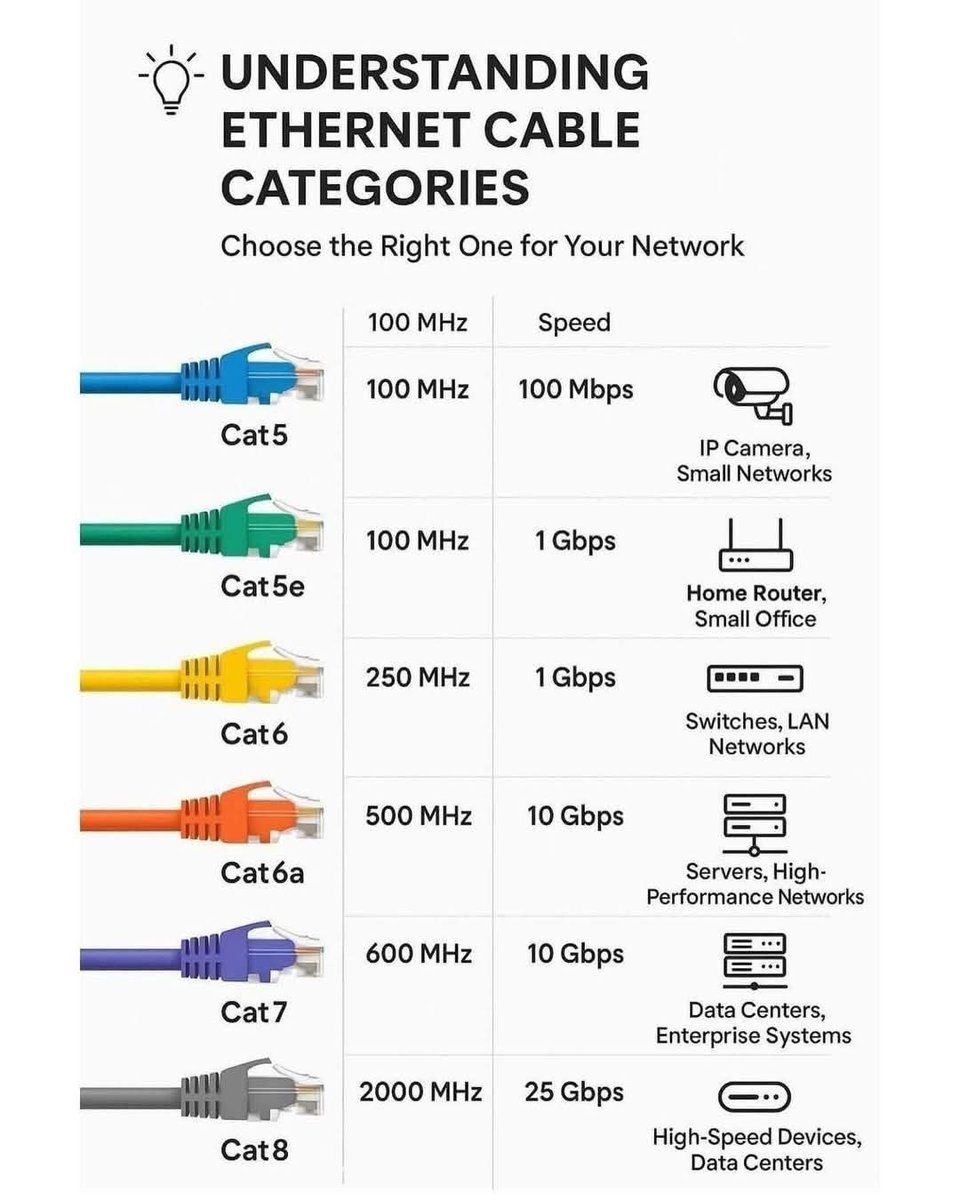 UNDERSTANDING ETHERNET CABLE CATEGORIES

Choose the Right One for Your Network

| | 100 MHz | Speed | |
|---|---|---|---|
| Cat5 | 100 MHz | 100 Mbps | IP Camera, Small Networks |
| Cat5e | 100 MHz | 1 Gbps | Home Router, Small Office |
| Cat6 | 250 MHz | 1 Gbps | Switches, LAN Networks |
| Cat6a | 500 MHz | 10 Gbps | Servers, High-Performance Networks |
| Cat7 | 600 MHz | 10 Gbps | Data Centers, Enterprise Systems |
| Cat8 | 2000 MHz | 25 Gbps | High-Speed Devices, Data Centers |